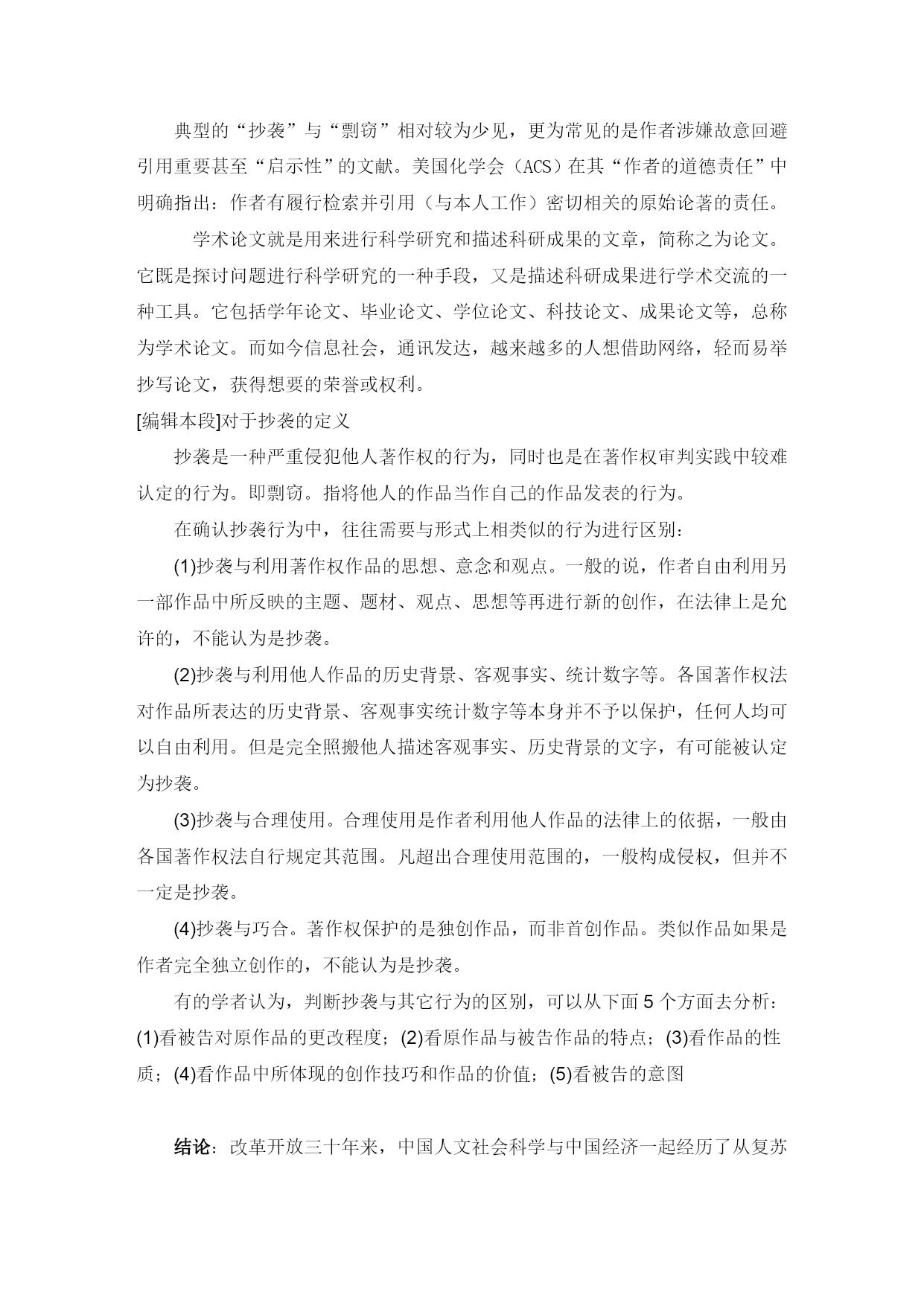 典型的“抄袭”与“剽窃”相对较为少见，更为常见的是作者涉嫌故意回避引用重要甚至“启示性”的文献。美国化学会（ACS）在其“作者的道德责任”中明确指出：作者有履行检索并引用（与本人工作）密切相关的原始论著的责任。

学术论文就是用来进行科学研究和描述科研成果的文章，简称之为论文。它既是探讨问题进行科学研究的一种手段，又是描述科研成果进行学术交流的一种工具。它包括学年论文、毕业论文、学位论文、科技论文、成果论文等，总称为学术论文。而如今信息社会，通讯发达，越来越多的人想借助网络，轻而易举抄写论文，获得想要的荣誉或权利。

[编辑本段]对于抄袭的定义

抄袭是一种严重侵犯他人著作权的行为，同时也是在著作权审判实践中较难认定的行为。即剽窃。指将他人的作品当作自己的作品发表的行为。

在确认抄袭行为中，往往需要与形式上相类似的行为进行区别：

(1)抄袭与利用著作权作品的思想、意念和观点。一般的说，作者自由利用另一部作品中所反映的主题、题材、观点、思想等再进行新的创作，在法律上是允许的，不能认为是抄袭。

(2)抄袭与利用他人作品的历史背景、客观事实、统计数字等。各国著作权法对作品所表达的历史背景、客观事实统计数字等本身并不予以保护，任何人均可以自由利用。但是完全照搬他人描述客观事实、历史背景的文字，有可能被认定为抄袭。

(3)抄袭与合理使用。合理使用是作者利用他人作品的法律上的依据，一般由各国著作权法自行规定其范围。凡超出合理使用范围的，一般构成侵权，但并不一定是抄袭。

(4)抄袭与巧合。著作权保护的是独创作品，而非首创作品。类似作品如果是作者完全独立创作的，不能认为是抄袭。

有的学者认为，判断抄袭与其它行为的区别，可以从下面5个方面去分析：(1)看被告对原作品的更改程度；(2)看原作品与被告作品的特点；(3)看作品的性质；(4)看作品中所体现的创作技巧和作品的价值；(5)看被告的意图

结论：改革开放三十年来，中国人文社会科学与中国经济一起经历了从复苏